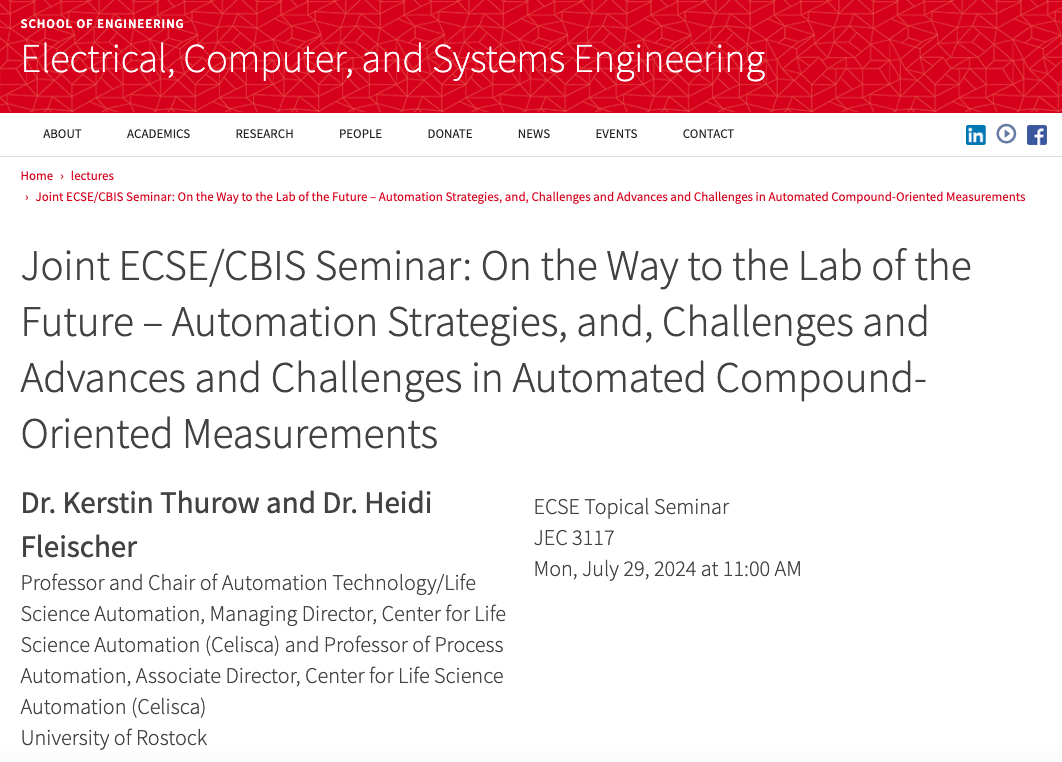 SCHOOL OF ENGINEERING
Electrical, Computer, and Systems Engineering

ABOUT ACADEMICS RESEARCH PEOPLE DONATE NEWS EVENTS CONTACT

Home › lectures
› Joint ECSE/CBIS Seminar: On the Way to the Lab of the Future – Automation Strategies, and, Challenges and Advances and Challenges in Automated Compound-Oriented Measurements

Joint ECSE/CBIS Seminar: On the Way to the Lab of the Future – Automation Strategies, and, Challenges and Advances and Challenges in Automated Compound-Oriented Measurements

Dr. Kerstin Thurow and Dr. Heidi Fleischer
Professor and Chair of Automation Technology/Life Science Automation, Managing Director, Center for Life Science Automation (Celisca) and Professor of Process Automation, Associate Director, Center for Life Science Automation (Celisca)
University of Rostock

ECSE Topical Seminar
JEC 3117
Mon, July 29, 2024 at 11:00 AM